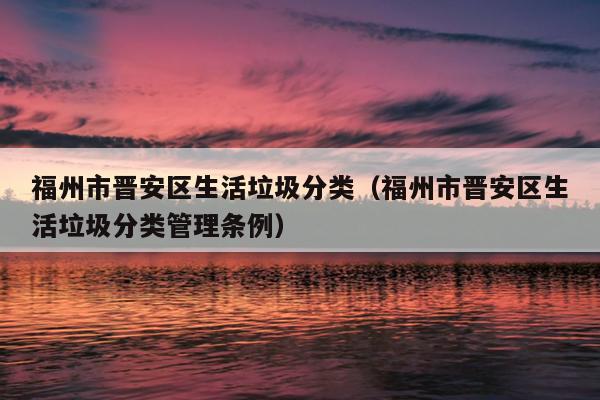 福州市晋安区生活垃圾分类（福州市晋安区生活垃圾分类管理条例）